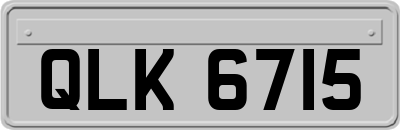 QLK 6715